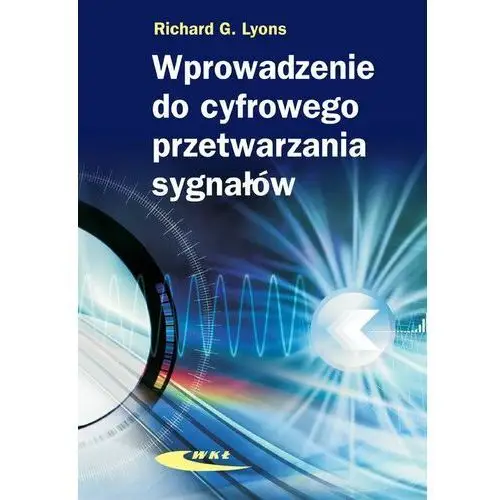 Richard G. Lyons

Wprowadzenie do cyfrowego przetwarzania sygnałów

WKŁ